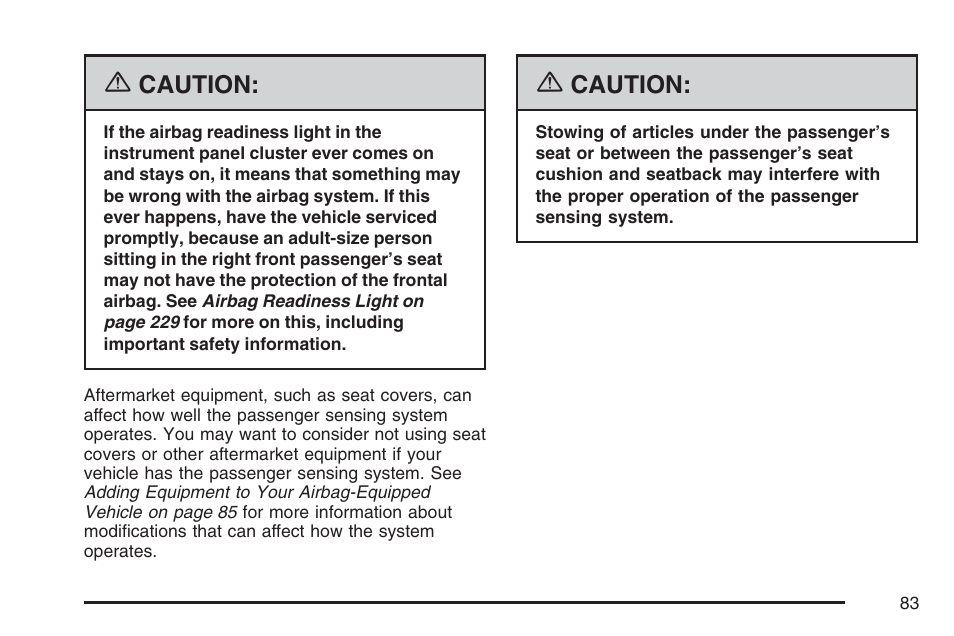 ⚠ CAUTION:

If the airbag readiness light in the instrument panel cluster ever comes on and stays on, it means that something may be wrong with the airbag system. If this ever happens, have the vehicle serviced promptly, because an adult-size person sitting in the right front passenger's seat may not have the protection of the frontal airbag. See Airbag Readiness Light on page 229 for more on this, including important safety information.

Aftermarket equipment, such as seat covers, can affect how well the passenger sensing system operates. You may want to consider not using seat covers or other aftermarket equipment if your vehicle has the passenger sensing system. See Adding Equipment to Your Airbag-Equipped Vehicle on page 85 for more information about modifications that can affect how the system operates.

⚠ CAUTION:

Stowing of articles under the passenger's seat or between the passenger's seat cushion and seatback may interfere with the proper operation of the passenger sensing system.

83